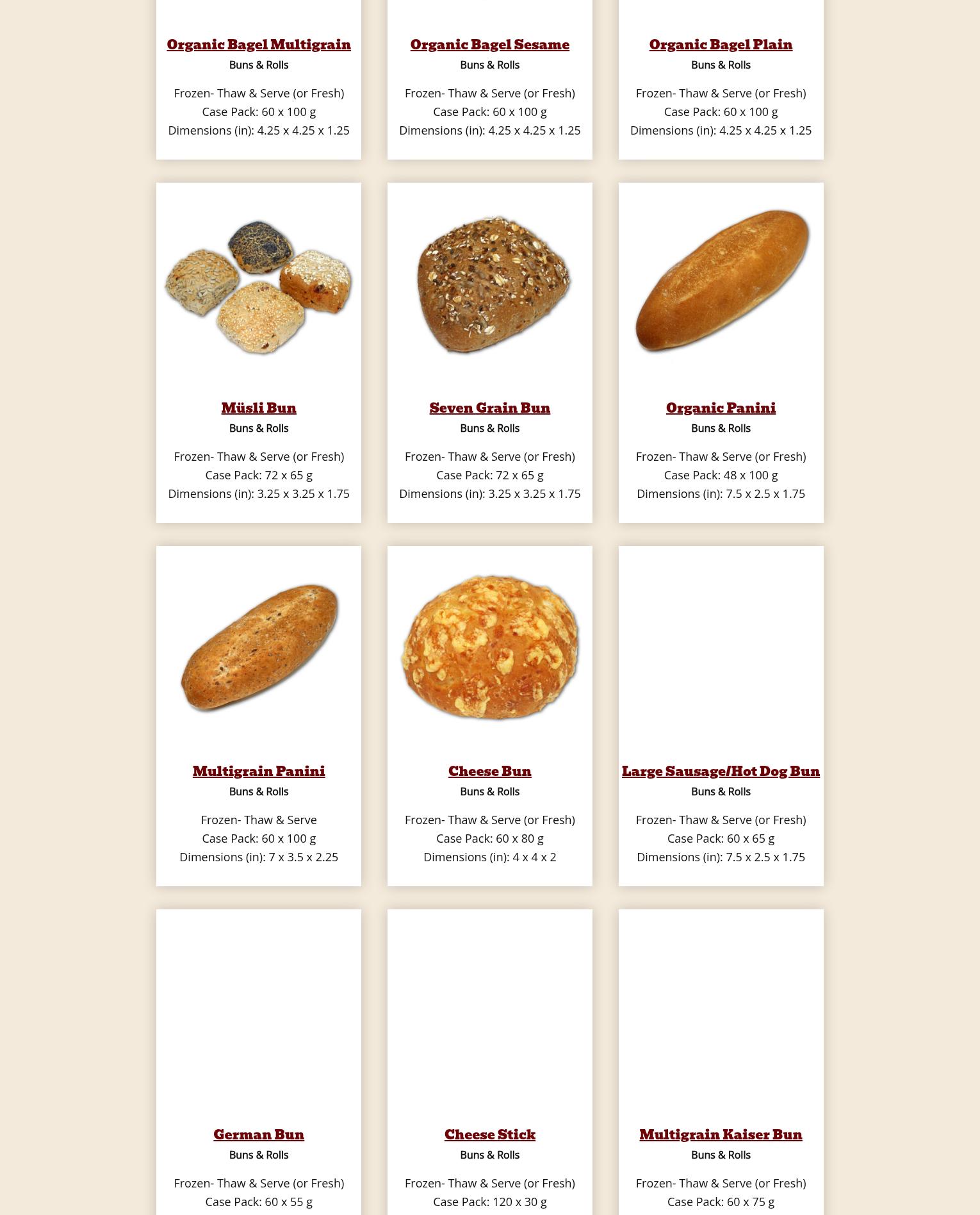 Organic Bagel Multigrain
Buns & Rolls

Frozen- Thaw & Serve (or Fresh)
Case Pack: 60 x 100 g
Dimensions (in): 4.25 x 4.25 x 1.25

Organic Bagel Sesame
Buns & Rolls

Frozen- Thaw & Serve (or Fresh)
Case Pack: 60 x 100 g
Dimensions (in): 4.25 x 4.25 x 1.25

Organic Bagel Plain
Buns & Rolls

Frozen- Thaw & Serve (or Fresh)
Case Pack: 60 x 100 g
Dimensions (in): 4.25 x 4.25 x 1.25

Müsli Bun
Buns & Rolls

Frozen- Thaw & Serve (or Fresh)
Case Pack: 72 x 65 g
Dimensions (in): 3.25 x 3.25 x 1.75

Seven Grain Bun
Buns & Rolls

Frozen- Thaw & Serve (or Fresh)
Case Pack: 72 x 65 g
Dimensions (in): 3.25 x 3.25 x 1.75

Organic Panini
Buns & Rolls

Frozen- Thaw & Serve (or Fresh)
Case Pack: 48 x 100 g
Dimensions (in): 7.5 x 2.5 x 1.75

Multigrain Panini
Buns & Rolls

Frozen- Thaw & Serve
Case Pack: 60 x 100 g
Dimensions (in): 7 x 3.5 x 2.25

Cheese Bun
Buns & Rolls

Frozen- Thaw & Serve (or Fresh)
Case Pack: 60 x 80 g
Dimensions (in): 4 x 4 x 2

Large Sausage/Hot Dog Bun
Buns & Rolls

Frozen- Thaw & Serve (or Fresh)
Case Pack: 60 x 65 g
Dimensions (in): 7.5 x 2.5 x 1.75

German Bun
Buns & Rolls

Frozen- Thaw & Serve (or Fresh)
Case Pack: 60 x 55 g

Cheese Stick
Buns & Rolls

Frozen- Thaw & Serve (or Fresh)
Case Pack: 120 x 30 g

Multigrain Kaiser Bun
Buns & Rolls

Frozen- Thaw & Serve (or Fresh)
Case Pack: 60 x 75 g